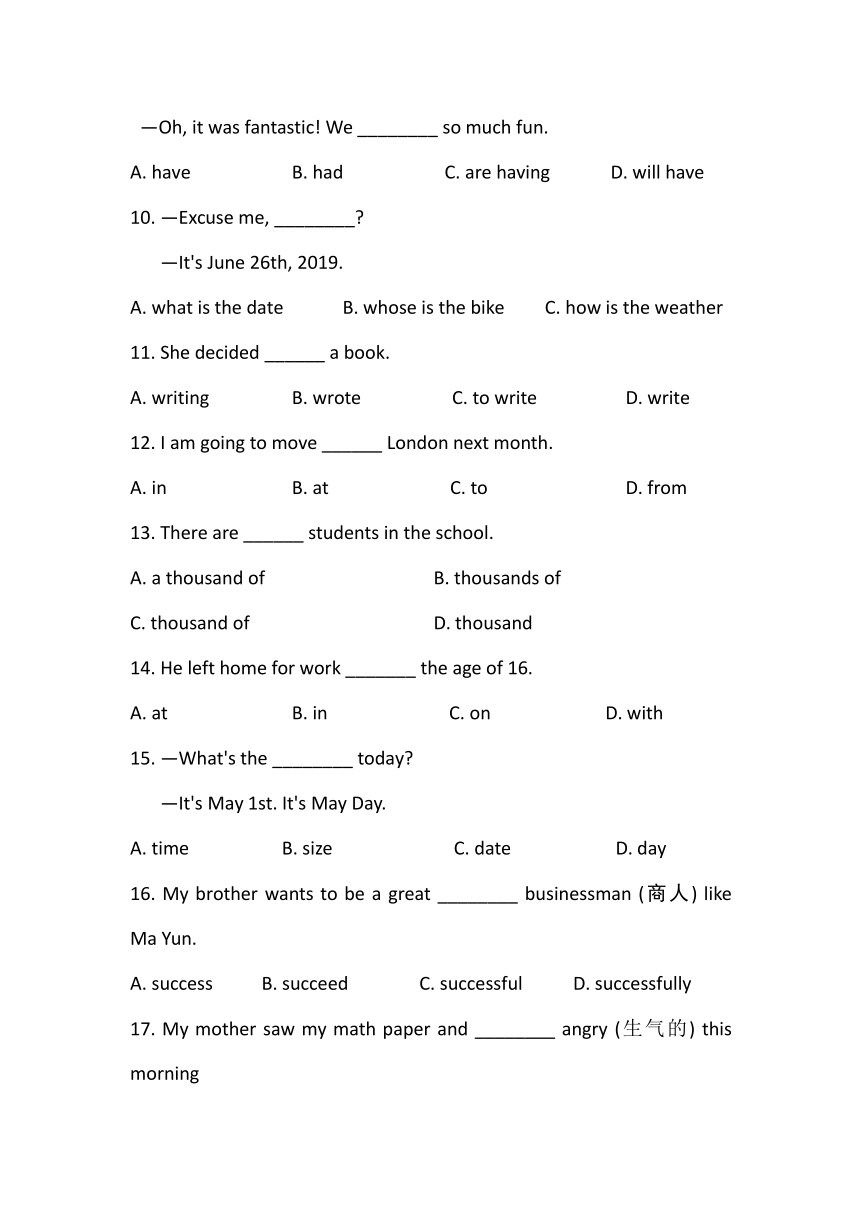 —Oh, it was fantastic! We ________ so much fun.

A. have B. had C. are having D. will have

10. —Excuse me, ________?

—It's June 26th, 2019.

A. what is the date B. whose is the bike C. how is the weather

11. She decided ______ a book.

A. writing B. wrote C. to write D. write

12. I am going to move ______ London next month.

A. in B. at C. to D. from

13. There are ______ students in the school.

A. a thousand of B. thousands of

C. thousand of D. thousand

14. He left home for work _______ the age of 16.

A. at B. in C. on D. with

15. —What's the ________ today?

—It's May 1st. It's May Day.

A. time B. size C. date D. day

16. My brother wants to be a great ________ businessman (商人) like Ma Yun.

A. success B. succeed C. successful D. successfully

17. My mother saw my math paper and ________ angry (生气的) this morning